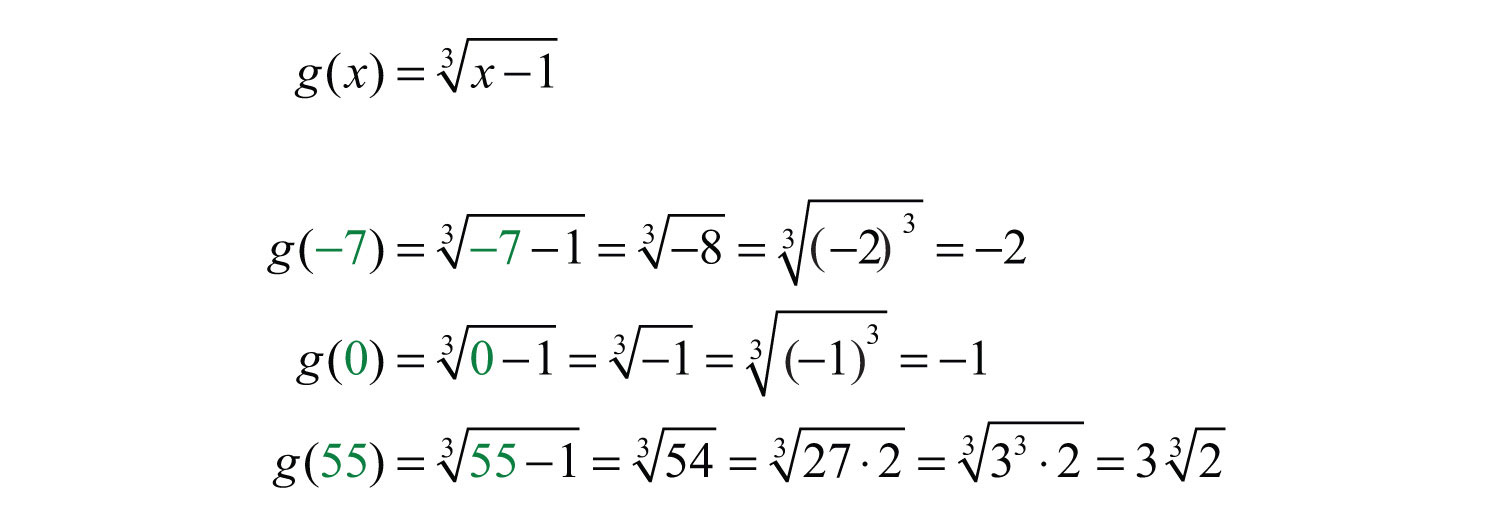 $g(x) = \sqrt[3]{x-1}$

$g(-7) = \sqrt[3]{-7-1} = \sqrt[3]{-8} = \sqrt[3]{(-2)^3} = -2$

$g(0) = \sqrt[3]{0-1} = \sqrt[3]{-1} = \sqrt[3]{(-1)^3} = -1$

$g(55) = \sqrt[3]{55-1} = \sqrt[3]{54} = \sqrt[3]{27 \cdot 2} = \sqrt[3]{3^3 \cdot 2} = 3\sqrt[3]{2}$